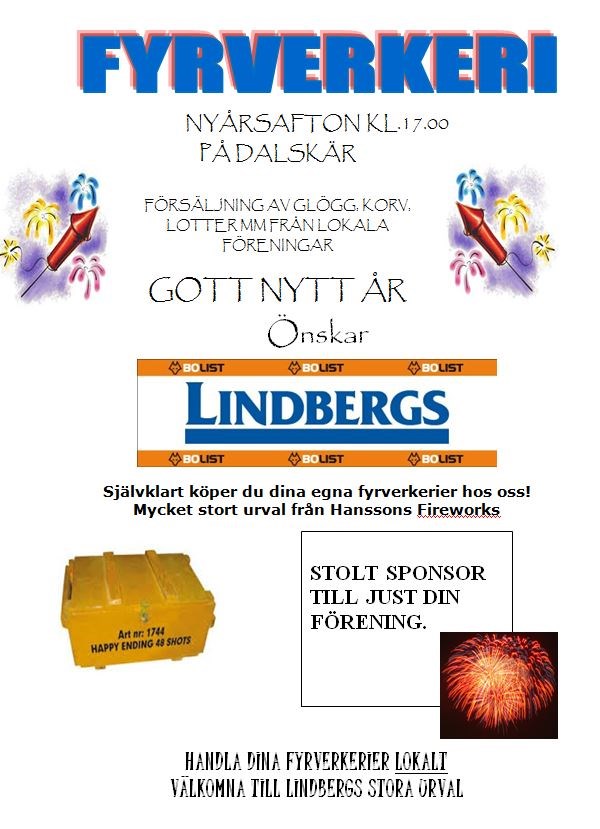 FYRVERKERI

NYÅRSAFTON KL.17.00
PÅ DALSKÄR

FÖRSÄLJNING AV GLÖGG, KORV, LOTTER MM FRÅN LOKALA FÖRENINGAR

GOTT NYTT ÅR

Önskar

BOLIST BOLIST BOLIST
LINDBERGS
BOLIST BOLIST BOLIST

Självklart köper du dina egna fyrverkerier hos oss!
Mycket stort urval från Hanssons Fireworks

Art nr: 1744
HAPPY ENDING 48 SHOTS

STOLT SPONSOR TILL JUST DIN FÖRENING.

HANDLA DINA FYRVERKERIER LOKALT
VÄLKOMNA TILL LINDBERGS STORA URVAL